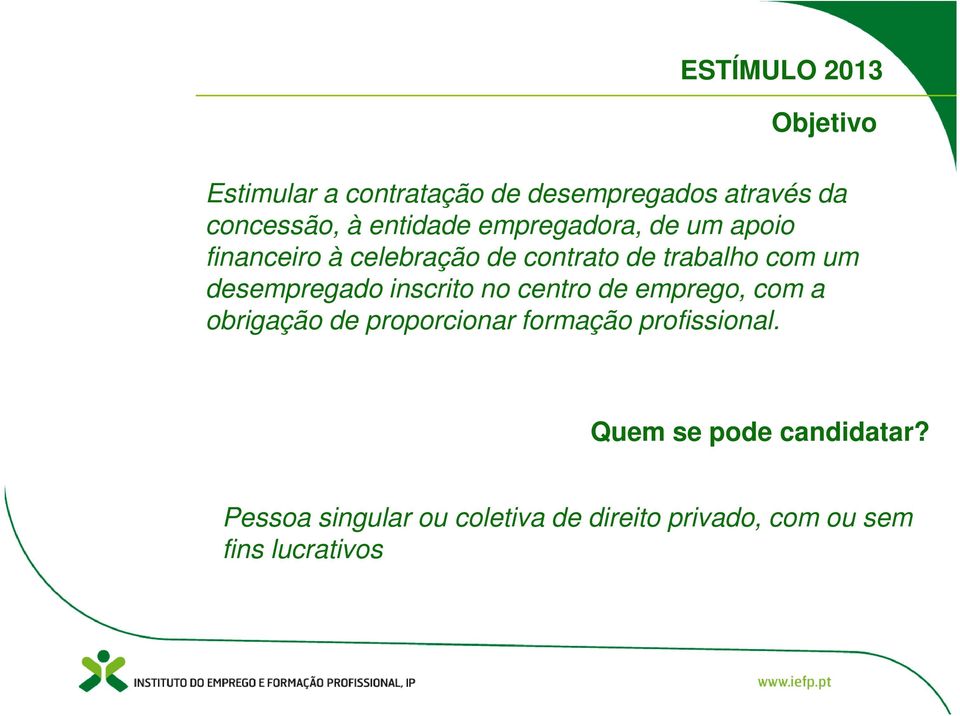 ESTÍMULO 2013

Objetivo

Estimular a contratação de desempregados através da concessão, à entidade empregadora, de um apoio financeiro à celebração de contrato de trabalho com um desempregado inscrito no centro de emprego, com a obrigação de proporcionar formação profissional.

Quem se pode candidatar?

Pessoa singular ou coletiva de direito privado, com ou sem fins lucrativos

INSTITUTO DO EMPREGO E FORMAÇÃO PROFISSIONAL, IP

www.iefp.pt